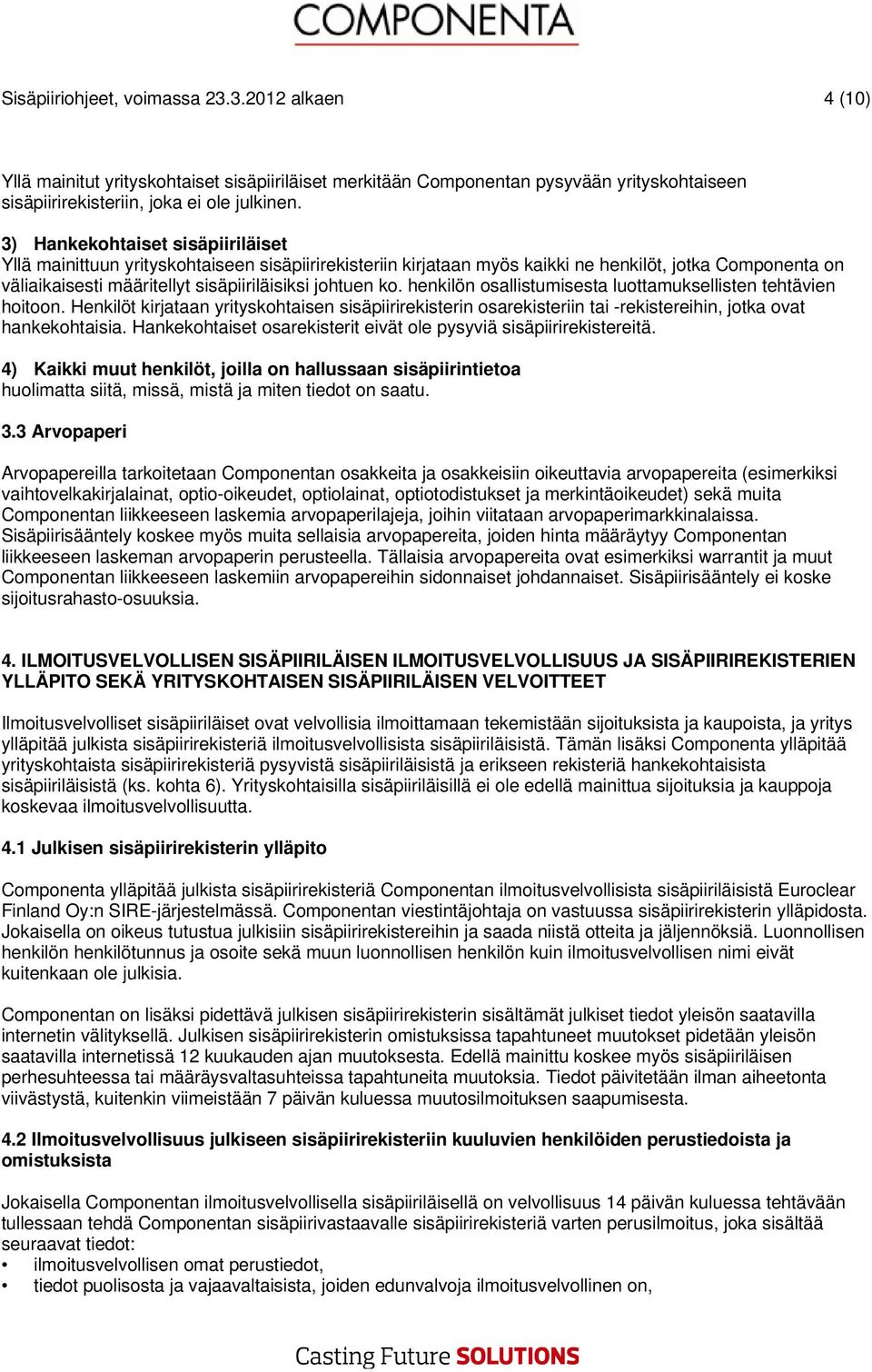 COMPONENTA

Sisäpiiriohjeet, voimassa 23.3.2012 alkaen 4 (10)

Yllä mainitut yrityskohtaiset sisäpiiriläiset merkitään Componentan pysyvään yrityskohtaiseen sisäpiirirekisteriin, joka ei ole julkinen.

3) Hankekohtaiset sisäpiiriläiset
Yllä mainittuun yrityskohtaiseen sisäpiirirekisteriin kirjataan myös kaikki ne henkilöt, jotka Componenta on väliaikaisesti määritellyt sisäpiiriläisiksi johtuen ko. henkilön osallistumisesta luottamuksellisten tehtävien hoitoon. Henkilöt kirjataan yrityskohtaisen sisäpiirirekisterin osarekisteriin tai -rekistereihin, jotka ovat hankekohtaisia. Hankekohtaiset osarekisterit eivät ole pysyviä sisäpiirirekistereitä.

4) Kaikki muut henkilöt, joilla on hallussaan sisäpiirintietoa
huolimatta siitä, missä, mistä ja miten tiedot on saatu.

3.3 Arvopaperi

Arvopapereilla tarkoitetaan Componentan osakkeita ja osakkeisiin oikeuttavia arvopapereita (esimerkiksi vaihtovelkakirjalainat, optio-oikeudet, optiolainat, optiotodistukset ja merkintäoikeudet) sekä muita Componentan liikkeeseen laskemia arvopaperilajeja, joihin viitataan arvopaperimarkkinalaissa. Sisäpiirisääntely koskee myös muita sellaisia arvopapereita, joiden hinta määräytyy Componentan liikkeeseen laskeman arvopaperin perusteella. Tällaisia arvopapereita ovat esimerkiksi warrantit ja muut Componentan liikkeeseen laskemiin arvopapereihin sidonnaiset johdannaiset. Sisäpiirisääntely ei koske sijoitusrahasto-osuuksia.

4. ILMOITUSVELVOLLISEN SISÄPIIRILÄISEN ILMOITUSVELVOLLISUUS JA SISÄPIIRIREKISTERIEN YLLÄPITO SEKÄ YRITYSKOHTAISEN SISÄPIIRILÄISEN VELVOITTEET

Ilmoitusvelvolliset sisäpiiriläiset ovat velvollisia ilmoittamaan tekemistään sijoituksista ja kaupoista, ja yritys ylläpitää julkista sisäpiirirekisteriä ilmoitusvelvollisista sisäpiiriläisistä. Tämän lisäksi Componenta ylläpitää yrityskohtaista sisäpiirirekisteriä pysyvistä sisäpiiriläisistä ja erikseen rekisteriä hankekohtaisista sisäpiiriläisistä (ks. kohta 6). Yrityskohtaisilla sisäpiiriläisillä ei ole edellä mainittua sijoituksia ja kauppoja koskevaa ilmoitusvelvollisuutta.

4.1 Julkisen sisäpiirirekisterin ylläpito

Componenta ylläpitää julkista sisäpiirirekisteriä Componentan ilmoitusvelvollisista sisäpiiriläisistä Euroclear Finland Oy:n SIRE-järjestelmässä. Componentan viestintäjohtaja on vastuussa sisäpiirirekisterin ylläpidosta. Jokaisella on oikeus tutustua julkisiin sisäpiirirekistereihin ja saada niistä otteita ja jäljennöksiä. Luonnollisen henkilön henkilötunnus ja osoite sekä muun luonnollisen henkilön kuin ilmoitusvelvollisen nimi eivät kuitenkaan ole julkisia.

Componentan on lisäksi pidettävä julkisen sisäpiirirekisterin sisältämät julkiset tiedot yleisön saatavilla internetin välityksellä. Julkisen sisäpiirirekisterin omistuksissa tapahtuneet muutokset pidetään yleisön saatavilla internetissä 12 kuukauden ajan muutoksesta. Edellä mainittu koskee myös sisäpiiriläisen perhesuhteessa tai määräysvaltasuhteissa tapahtuneita muutoksia. Tiedot päivitetään ilman aiheetonta viivästystä, kuitenkin viimeistään 7 päivän kuluessa muutosilmoituksen saapumisesta.

4.2 Ilmoitusvelvollisuus julkiseen sisäpiirirekisteriin kuuluvien henkilöiden perustiedoista ja omistuksista

Jokaisella Componentan ilmoitusvelvollisella sisäpiiriläisellä on velvollisuus 14 päivän kuluessa tehtävään tullessaan tehdä Componentan sisäpiirivastaavalle sisäpiirirekisteriä varten perusilmoitus, joka sisältää seuraavat tiedot:
• ilmoitusvelvollisen omat perustiedot,
• tiedot puolisosta ja vajaavaltaisista, joiden edunvalvoja ilmoitusvelvollinen on,

Casting Future SOLUTIONS